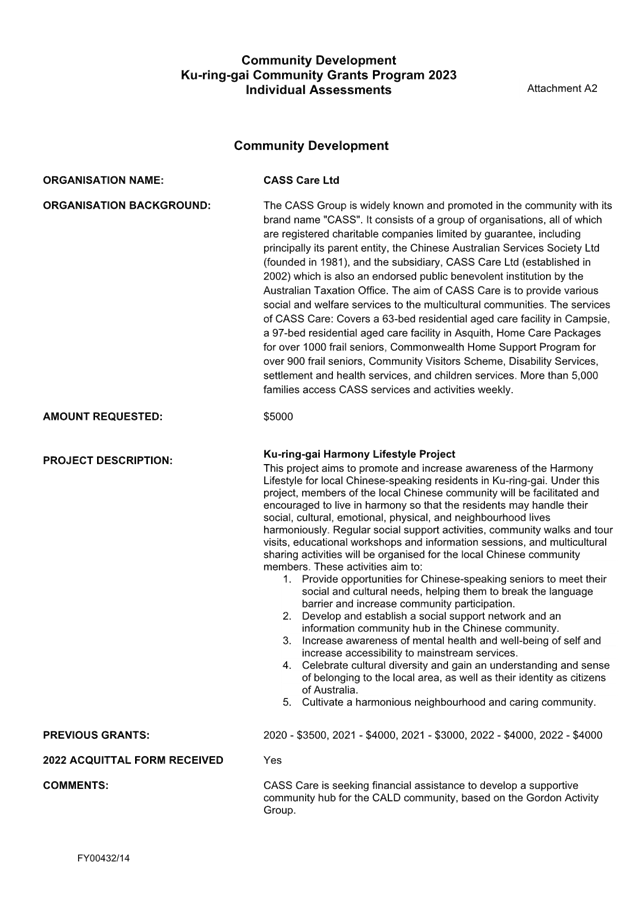 Community Development
Ku-ring-gai Community Grants Program 2023
Individual Assessments

Attachment A2

Community Development

ORGANISATION NAME: CASS Care Ltd

ORGANISATION BACKGROUND: The CASS Group is widely known and promoted in the community with its brand name "CASS". It consists of a group of organisations, all of which are registered charitable companies limited by guarantee, including principally its parent entity, the Chinese Australian Services Society Ltd (founded in 1981), and the subsidiary, CASS Care Ltd (established in 2002) which is also an endorsed public benevolent institution by the Australian Taxation Office. The aim of CASS Care is to provide various social and welfare services to the multicultural communities. The services of CASS Care: Covers a 63-bed residential aged care facility in Campsie, a 97-bed residential aged care facility in Asquith, Home Care Packages for over 1000 frail seniors, Commonwealth Home Support Program for over 900 frail seniors, Community Visitors Scheme, Disability Services, settlement and health services, and children services. More than 5,000 families access CASS services and activities weekly.

AMOUNT REQUESTED: $5000

PROJECT DESCRIPTION: Ku-ring-gai Harmony Lifestyle Project
This project aims to promote and increase awareness of the Harmony Lifestyle for local Chinese-speaking residents in Ku-ring-gai. Under this project, members of the local Chinese community will be facilitated and encouraged to live in harmony so that the residents may handle their social, cultural, emotional, physical, and neighbourhood lives harmoniously. Regular social support activities, community walks and tour visits, educational workshops and information sessions, and multicultural sharing activities will be organised for the local Chinese community members. These activities aim to:
1. Provide opportunities for Chinese-speaking seniors to meet their social and cultural needs, helping them to break the language barrier and increase community participation.
2. Develop and establish a social support network and an information community hub in the Chinese community.
3. Increase awareness of mental health and well-being of self and increase accessibility to mainstream services.
4. Celebrate cultural diversity and gain an understanding and sense of belonging to the local area, as well as their identity as citizens of Australia.
5. Cultivate a harmonious neighbourhood and caring community.

PREVIOUS GRANTS: 2020 - $3500, 2021 - $4000, 2021 - $3000, 2022 - $4000, 2022 - $4000

2022 ACQUITTAL FORM RECEIVED Yes

COMMENTS: CASS Care is seeking financial assistance to develop a supportive community hub for the CALD community, based on the Gordon Activity Group.

FY00432/14